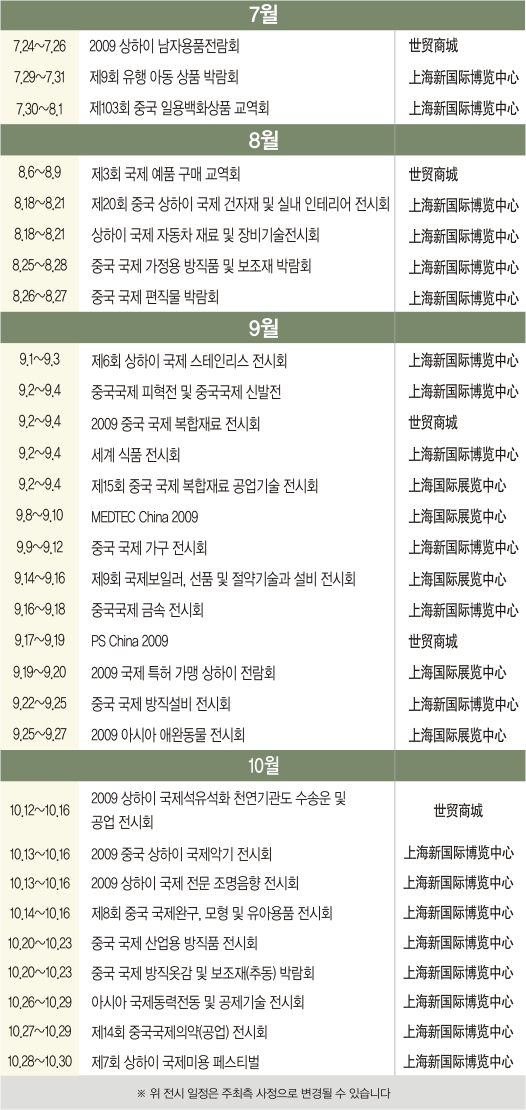 | 7월 | | |
|---|---|---|
| 7.24~7.26 | 2009 상하이 남자용품전람회 | 世贸商城 |
| 7.29~7.31 | 제9회 유행 아동 상품 박람회 | 上海新国际博览中心 |
| 7.30~8.1 | 제103회 중국 일용백화상품 교역회 | 上海新国际博览中心 |
| 8월 | | |
| 8.6~8.9 | 제3회 국제 예품 구매 교역회 | 世贸商城 |
| 8.18~8.21 | 제20회 중국 상하이 국제 건자재 및 실내 인테리어 전시회 | 上海新国际博览中心 |
| 8.18~8.21 | 상하이 국제 자동차 재료 및 장비기술전시회 | 上海新国际博览中心 |
| 8.25~8.28 | 중국 국제 가정용 방직품 및 보조재 박람회 | 上海新国际博览中心 |
| 8.26~8.27 | 중국 국제 편직물 박람회 | 上海新国际博览中心 |
| 9월 | | |
| 9.1~9.3 | 제6회 상하이 국제 스테인리스 전시회 | 上海新国际博览中心 |
| 9.2~9.4 | 중국국제 피혁전 및 중국국제 신발전 | 上海新国际博览中心 |
| 9.2~9.4 | 2009 중국 국제 복합재료 전시회 | 世贸商城 |
| 9.2~9.4 | 세계 식품 전시회 | 上海新国际博览中心 |
| 9.2~9.4 | 제15회 중국 국제 복합재료 공업기술 전시회 | 上海国际展览中心 |
| 9.8~9.10 | MEDTEC China 2009 | 上海国际展览中心 |
| 9.9~9.12 | 중국 국제 가구 전시회 | 上海新国际博览中心 |
| 9.14~9.16 | 제9회 국제보일러, 선풍 및 절약기술과 설비 전시회 | 上海国际展览中心 |
| 9.16~9.18 | 중국국제 금속 전시회 | 上海新国际博览中心 |
| 9.17~9.19 | PS China 2009 | 世贸商城 |
| 9.19~9.20 | 2009 국제 특허 가맹 상하이 전람회 | 上海国际展览中心 |
| 9.22~9.25 | 중국 국제 방직설비 전시회 | 上海新国际博览中心 |
| 9.25~9.27 | 2009 아시아 애완동물 전시회 | 上海国际展览中心 |
| 10월 | | |
| 10.12~10.16 | 2009 상하이 국제석유석화 천연기관도 수송운 및 공업 전시회 | 世贸商城 |
| 10.13~10.16 | 2009 중국 상하이 국제악기 전시회 | 上海新国际博览中心 |
| 10.13~10.16 | 2009 상하이 국제 전문 조명음향 전시회 | 上海新国际博览中心 |
| 10.14~10.16 | 제8회 중국 국제완구, 모형 및 유아용품 전시회 | 上海新国际博览中心 |
| 10.20~10.23 | 중국 국제 산업용 방직품 전시회 | 上海新国际博览中心 |
| 10.20~10.23 | 중국 국제 방직옷감 및 보조재(추동) 박람회 | 上海新国际博览中心 |
| 10.26~10.29 | 아시아 국제동력전동 및 공제기술 전시회 | 上海新国际博览中心 |
| 10.27~10.29 | 제14회 중국국제의약(공업) 전시회 | 上海新国际博览中心 |
| 10.28~10.30 | 제7회 상하이 국제미용 페스티벌 | 上海新国际博览中心 |

※ 위 전시 일정은 주최측 사정으로 변경될 수 있습니다